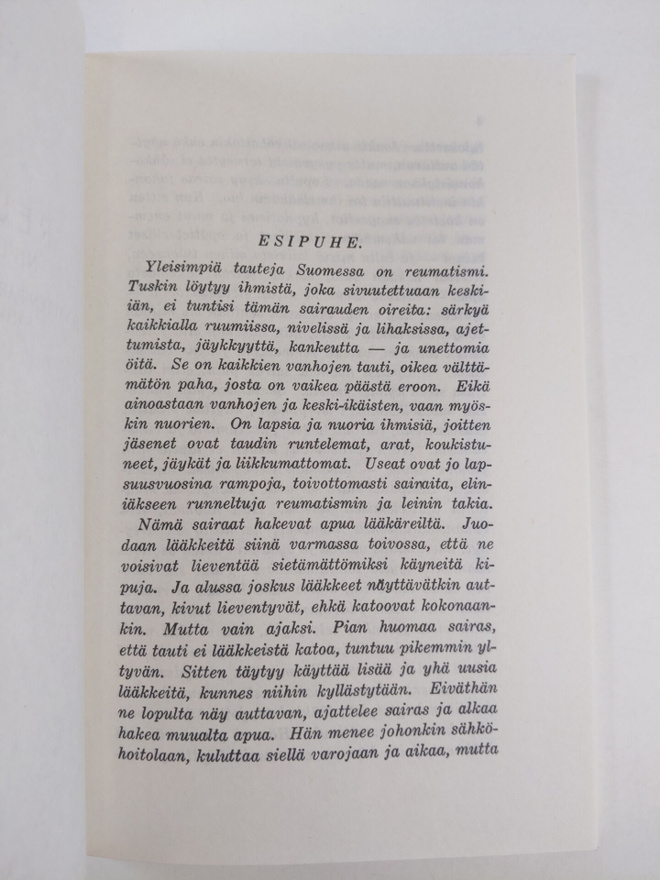 ESIPUHE.

Yleisimpiä tauteja Suomessa on reumatismi. Tuskin löytyy ihmistä, joka sivuutettuaan keski-iän, ei tuntisi tämän sairauden oireita: särkyä kaikkialla ruumiissa, nivelissä ja lihaksissa, ajettumista, jäykkyyttä, kankeutta — ja unettomia öitä. Se on kaikkien vanhojen tauti, oikea välttämätön paha, josta on vaikea päästä eroon. Eikä ainoastaan vanhojen ja keski-ikäisten, vaan myöskin nuorien. On lapsia ja nuoria ihmisiä, joitten jäsenet ovat taudin runtelemat, arat, koukistuneet, jäykät ja liikkumattomat. Useat ovat jo lapsuusvuosina rampoja, toivottomasti sairaita, eliniäkseen runneltuja reumatismin ja leinin takia.

Nämä sairaat hakevat apua lääkäreiltä. Juodaan lääkkeitä siinä varmassa toivossa, että ne voisivat lieventää sietämättömiksi käyneitä kipuja. Ja alussa joskus lääkkeet näyttävätkin auttavan, kivut lieventyvät, ehkä katoovat kokonaankin. Mutta vain ajaksi. Pian huomaa sairas, että tauti ei lääkkeistä katoa, tuntuu pikemmin yltyvän. Sitten täytyy käyttää lisää ja yhä uusia lääkkeitä, kunnes niihin kyllästytään. Eiväthän ne lopulta näy auttavan, ajattelee sairas ja alkaa hakea muualta apua. Hän menee johonkin sähköhoitolaan, kuluttaa siellä varojaan ja aikaa, mutta